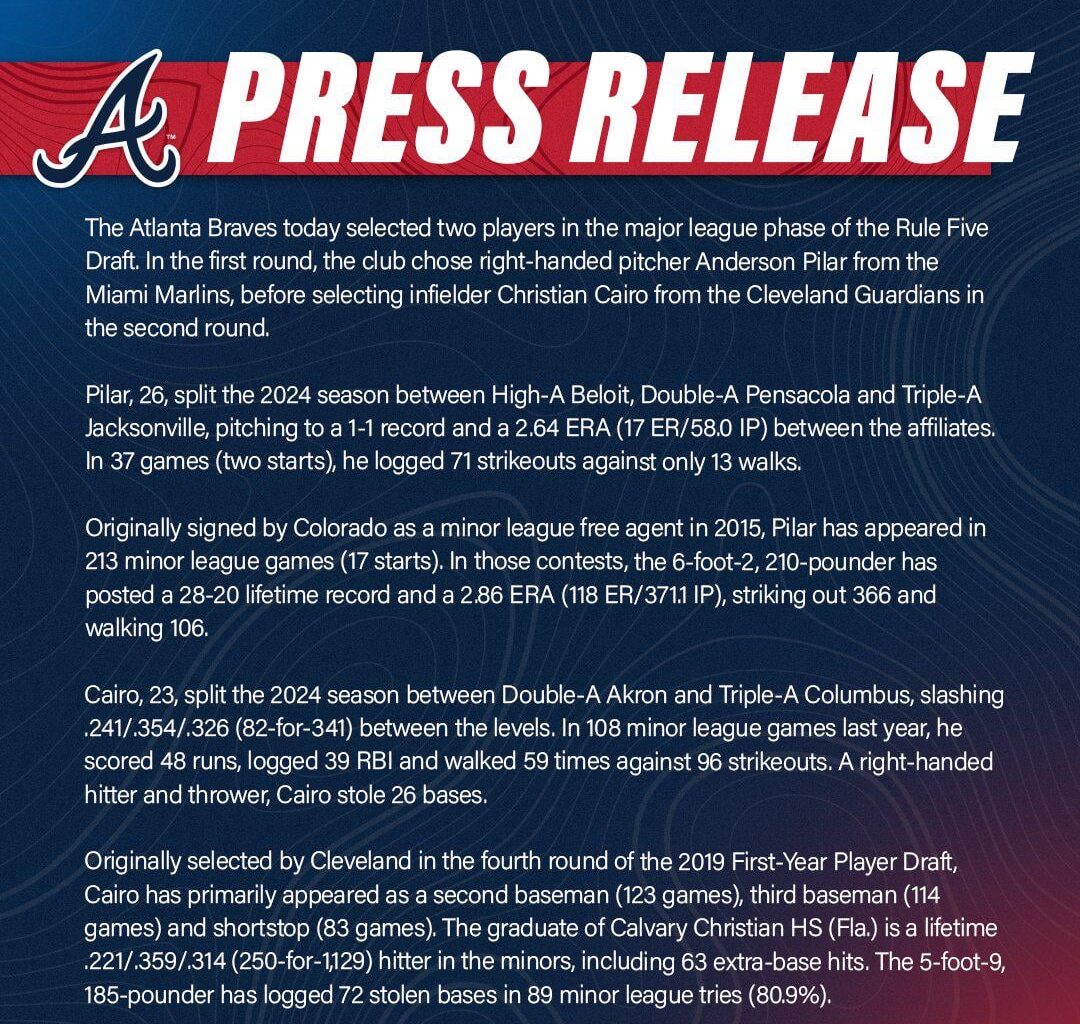 A PRESS RELEASE

The Atlanta Braves today selected two players in the major league phase of the Rule Five Draft. In the first round, the club chose right-handed pitcher Anderson Pilar from the Miami Marlins, before selecting infielder Christian Cairo from the Cleveland Guardians in the second round.

Pilar, 26, split the 2024 season between High-A Beloit, Double-A Pensacola and Triple-A Jacksonville, pitching to a 1-1 record and a 2.64 ERA (17 ER/58.0 IP) between the affiliates. In 37 games (two starts), he logged 71 strikeouts against only 13 walks.

Originally signed by Colorado as a minor league free agent in 2015, Pilar has appeared in 213 minor league games (17 starts). In those contests, the 6-foot-2, 210-pounder has posted a 28-20 lifetime record and a 2.86 ERA (118 ER/371.1 IP), striking out 366 and walking 106.

Cairo, 23, split the 2024 season between Double-A Akron and Triple-A Columbus, slashing .241/.354/.326 (82-for-341) between the levels. In 108 minor league games last year, he scored 48 runs, logged 39 RBI and walked 59 times against 96 strikeouts. A right-handed hitter and thrower, Cairo stole 26 bases.

Originally selected by Cleveland in the fourth round of the 2019 First-Year Player Draft, Cairo has primarily appeared as a second baseman (123 games), third baseman (114 games) and shortstop (83 games). The graduate of Calvary Christian HS (Fla.) is a lifetime .221/.359/.314 (250-for-1,129) hitter in the minors, including 63 extra-base hits. The 5-foot-9, 185-pounder has logged 72 stolen bases in 89 minor league tries (80.9%).